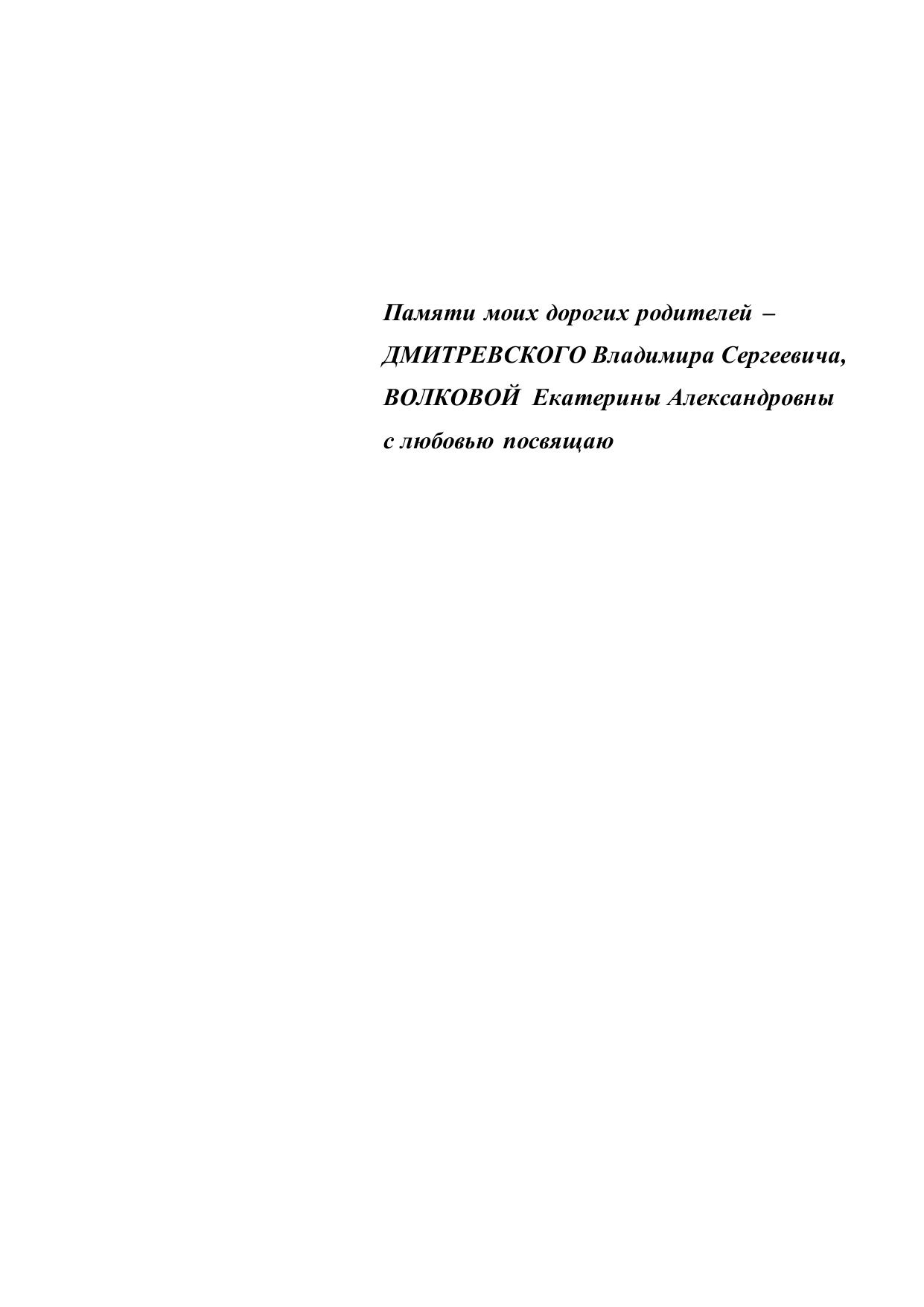 Памяти моих дорогих родителей –
ДМИТРЕВСКОГО Владимира Сергеевича,
ВОЛКОВОЙ Екатерины Александровны
с любовью посвящаю